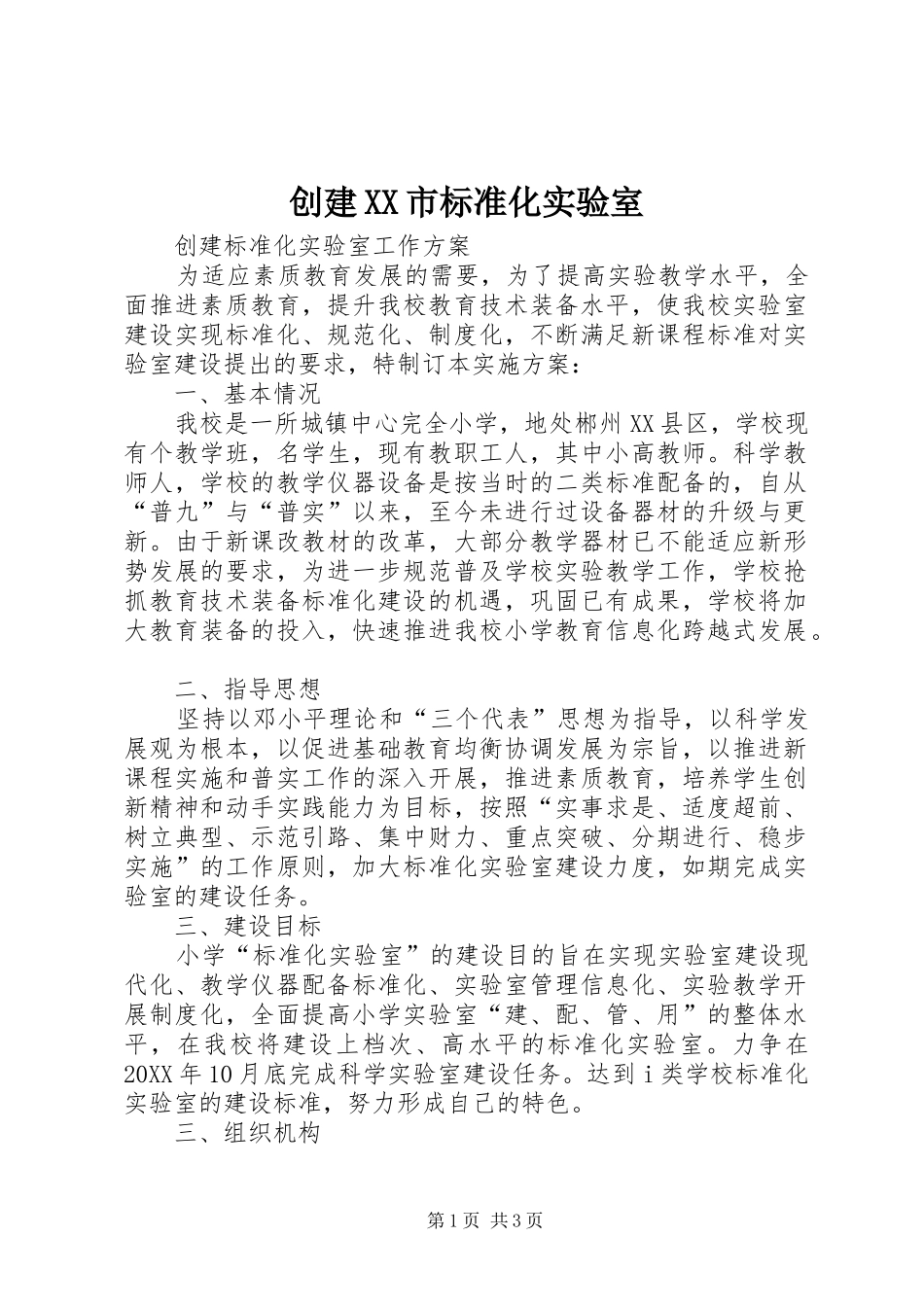 创建XX市标准化实验室

创建标准化实验室工作方案

为适应素质教育发展的需要，为了提高实验教学水平，全面推进素质教育，提升我校教育技术装备水平，使我校实验室建设实现标准化、规范化、制度化，不断满足新课程标准对实验室建设提出的要求，特制订本实施方案：

一、基本情况

我校是一所城镇中心完全小学，地处郴州XX县区，学校现有个教学班，名学生，现有教职工人，其中小高教师。科学教师人，学校的教学仪器设备是按当时的二类标准配备的，自从“普九”与“普实”以来，至今未进行过设备器材的升级与更新。由于新课改教材的改革，大部分教学器材已不能适应新形势发展的要求，为进一步规范普及学校实验教学工作，学校抢抓教育技术装备标准化建设的机遇，巩固已有成果，学校将加大教育装备的投入，快速推进我校小学教育信息化跨越式发展。

二、指导思想

坚持以邓小平理论和“三个代表”思想为指导，以科学发展观为根本，以促进基础教育均衡协调发展为宗旨，以推进新课程实施和普实工作的深入开展，推进素质教育，培养学生创新精神和动手实践能力为目标，按照“实事求是、适度超前、树立典型、示范引路、集中财力、重点突破、分期进行、稳步实施”的工作原则，加大标准化实验室建设力度，如期完成实验室的建设任务。

三、建设目标

小学“标准化实验室”的建设目的旨在实现实验室建设现代化、教学仪器配备标准化、实验室管理信息化、实验教学开展制度化，全面提高小学实验室“建、配、管、用”的整体水平，在我校将建设上档次、高水平的标准化实验室。力争在20XX年10月底完成科学实验室建设任务。达到ⅰ类学校标准化实验室的建设标准，努力形成自己的特色。

三、组织机构

第1页 共3页